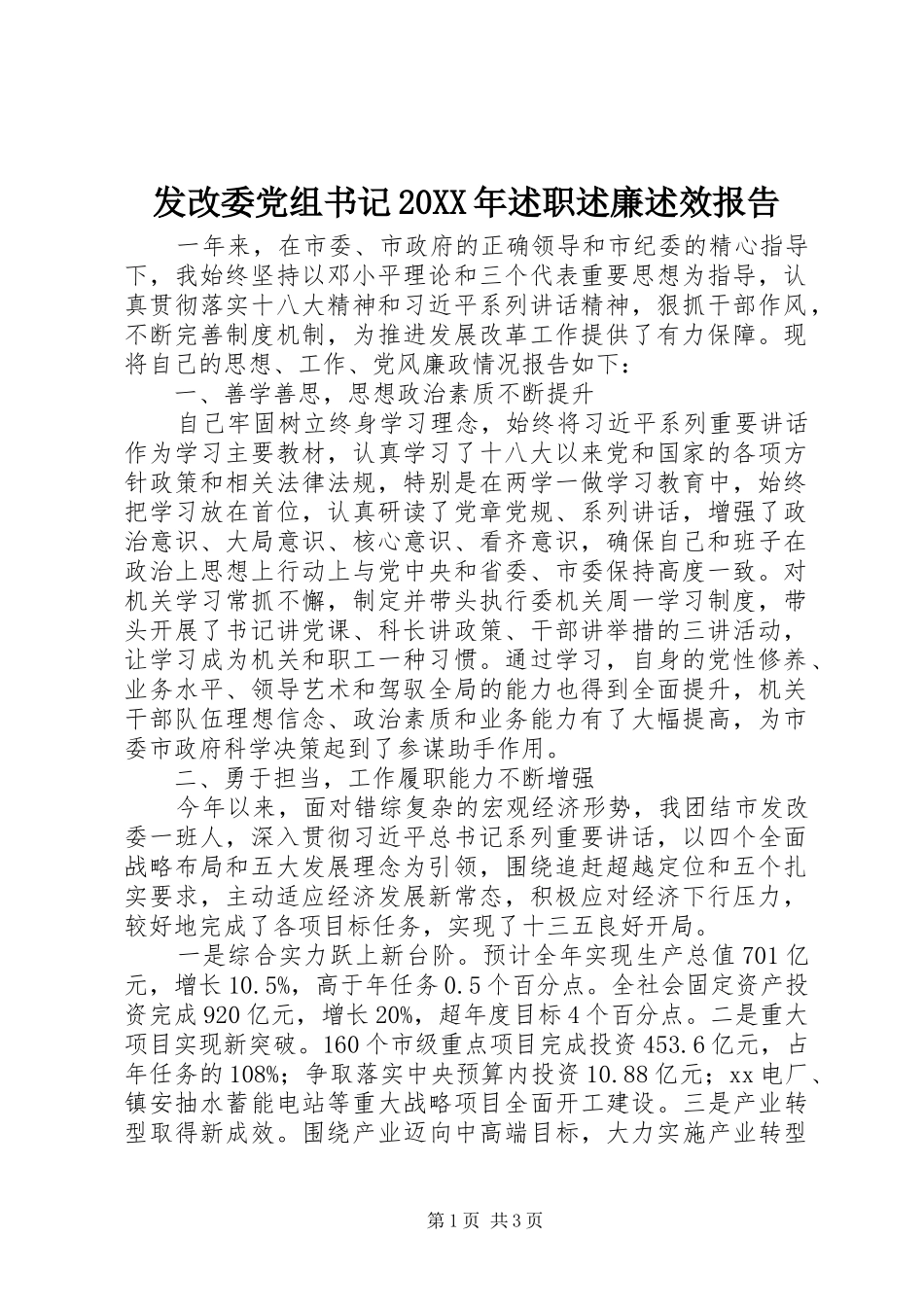 发改委党组书记20XX年述职述廉述效报告

一年来，在市委、市政府的正确领导和市纪委的精心指导下，我始终坚持以邓小平理论和三个代表重要思想为指导，认真贯彻落实十八大精神和习近平系列讲话精神，狠抓干部作风，不断完善制度机制，为推进发展改革工作提供了有力保障。现将自己的思想、工作、党风廉政情况报告如下：

一、善学善思，思想政治素质不断提升

自己牢固树立终身学习理念，始终将习近平系列重要讲话作为学习主要教材，认真学习了十八大以来党和国家的各项方针政策和相关法律法规，特别是在两学一做学习教育中，始终把学习放在首位，认真研读了党章党规、系列讲话，增强了政治意识、大局意识、核心意识、看齐意识，确保自己和班子在政治上思想上行动上与党中央和省委、市委保持高度一致。对机关学习常抓不懈，制定并带头执行委机关周一学习制度，带头开展了书记讲党课、科长讲政策、干部讲举措的三讲活动，让学习成为机关和职工一种习惯。通过学习，自身的党性修养、业务水平、领导艺术和驾驭全局的能力也得到全面提升，机关干部队伍理想信念、政治素质和业务能力有了大幅提高，为市委市政府科学决策起到了参谋助手作用。

二、勇于担当，工作履职能力不断增强

今年以来，面对错综复杂的宏观经济形势，我团结市发改委一班人，深入贯彻习近平总书记系列重要讲话，以四个全面战略布局和五大发展理念为引领，围绕追赶超越定位和五个扎实要求，主动适应经济发展新常态，积极应对经济下行压力，较好地完成了各项目标任务，实现了十三五良好开局。

一是综合实力跃上新台阶。预计全年实现生产总值701亿元，增长10.5%，高于年任务0.5个百分点。全社会固定资产投资完成920亿元，增长20%，超年度目标4个百分点。二是重大项目实现新突破。160个市级重点项目完成投资453.6亿元，占年任务的108%；争取落实中央预算内投资10.88亿元；xx电厂、镇安抽水蓄能电站等重大战略项目全面开工建设。三是产业转型取得新成效。围绕产业迈向中高端目标，大力实施产业转型

第1页 共3页